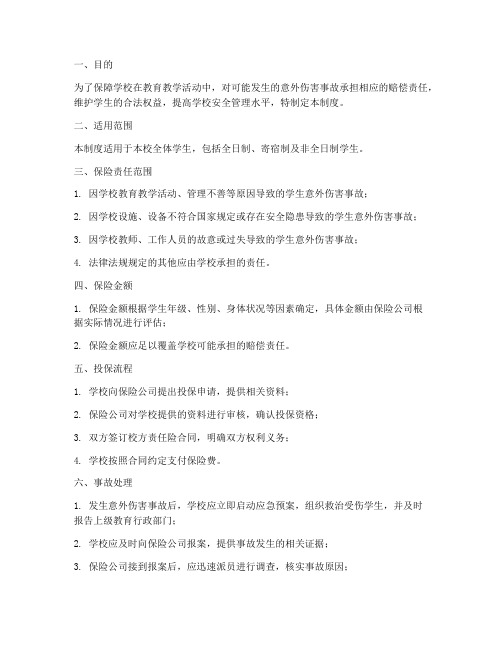 一、目的

为了保障学校在教育教学活动中，对可能发生的意外伤害事故承担相应的赔偿责任，维护学生的合法权益，提高学校安全管理水平，特制定本制度。

二、适用范围

本制度适用于本校全体学生，包括全日制、寄宿制及非全日制学生。

三、保险责任范围

1. 因学校教育教学活动、管理不善等原因导致的学生意外伤害事故；

2. 因学校设施、设备不符合国家规定或存在安全隐患导致的学生意外伤害事故；

3. 因学校教师、工作人员的故意或过失导致的学生意外伤害事故；

4. 法律法规规定的其他应由学校承担的责任。

四、保险金额

1. 保险金额根据学生年级、性别、身体状况等因素确定，具体金额由保险公司根据实际情况进行评估；

2. 保险金额应足以覆盖学校可能承担的赔偿责任。

五、投保流程

1. 学校向保险公司提出投保申请，提供相关资料；

2. 保险公司对学校提供的资料进行审核，确认投保资格；

3. 双方签订校方责任险合同，明确双方权利义务；

4. 学校按照合同约定支付保险费。

六、事故处理

1. 发生意外伤害事故后，学校应立即启动应急预案，组织救治受伤学生，并及时报告上级教育行政部门；

2. 学校应及时向保险公司报案，提供事故发生的相关证据；

3. 保险公司接到报案后，应迅速派员进行调查，核实事故原因；